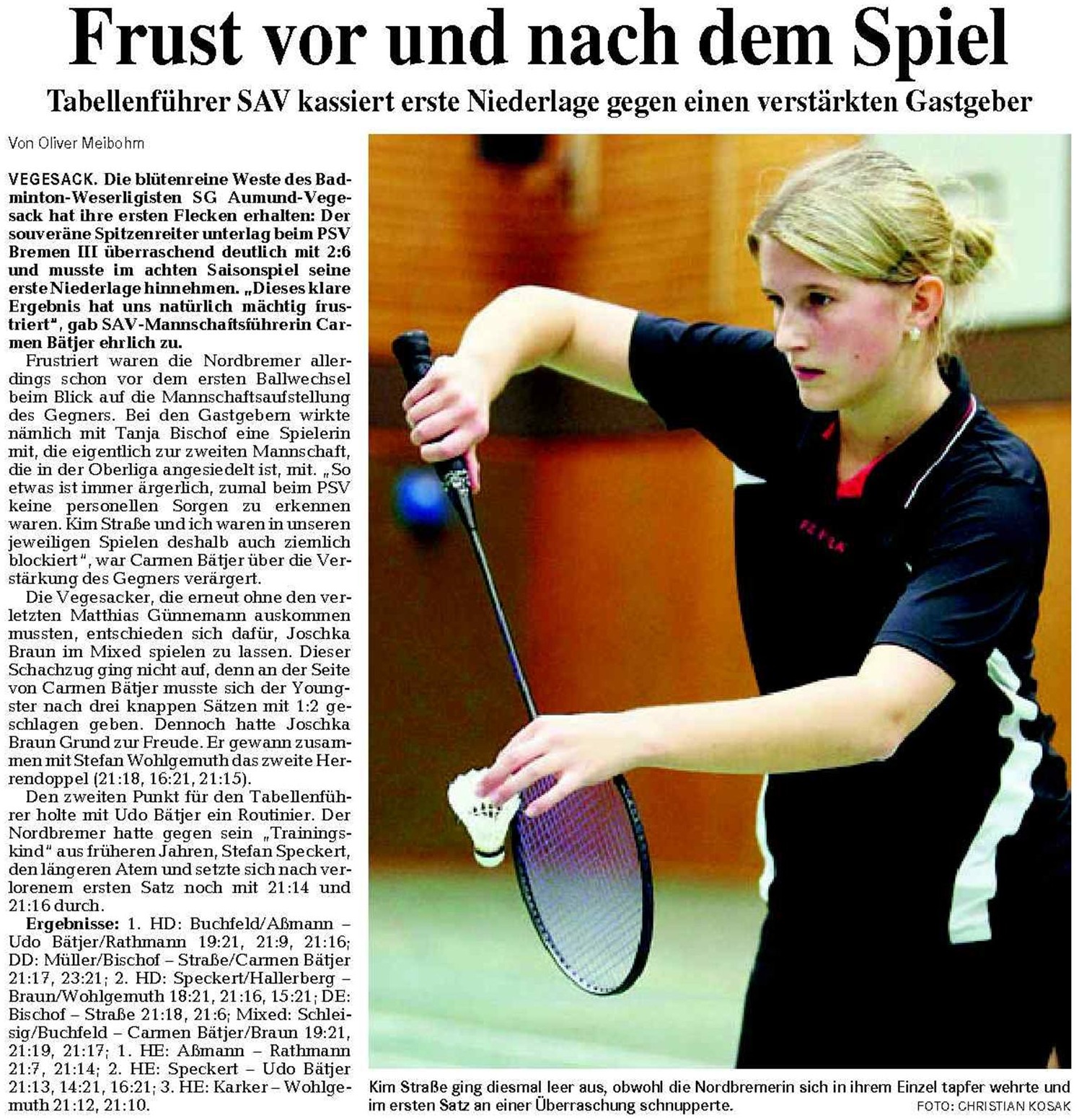 Frust vor und nach dem Spiel

Tabellenführer SAV kassiert erste Niederlage gegen einen verstärkten Gastgeber

Von Oliver Meibohm

VEGESACK. Die blütenreine Weste des Badminton-Weserligisten SG Aumund-Vegesack hat ihre ersten Flecken erhalten: Der souveräne Spitzenreiter unterlag beim PSV Bremen III überraschend deutlich mit 2:6 und musste im achten Saisonspiel seine erste Niederlage hinnehmen. „Dieses klare Ergebnis hat uns natürlich mächtig frustriert", gab SAV-Mannschaftsführerin Carmen Bätjer ehrlich zu.

Frustriert waren die Nordbremer allerdings schon vor dem ersten Ballwechsel beim Blick auf die Mannschaftsaufstellung des Gegners. Bei den Gastgebern wirkte nämlich mit Tanja Bischof eine Spielerin mit, die eigentlich zur zweiten Mannschaft, die in der Oberliga angesiedelt ist, mit. „So etwas ist immer ärgerlich, zumal beim PSV keine personellen Sorgen zu erkennen waren. Kim Straße und ich waren in unseren jeweiligen Spielen deshalb auch ziemlich blockiert", war Carmen Bätjer über die Verstärkung des Gegners verärgert.

Die Vegesacker, die erneut ohne den verletzten Matthias Günnemann auskommen mussten, entschieden sich dafür, Joschka Braun im Mixed spielen zu lassen. Dieser Schachzug ging nicht auf, denn an der Seite von Carmen Bätjer musste sich der Youngster nach drei knappen Sätzen mit 1:2 geschlagen geben. Dennoch hatte Joschka Braun Grund zur Freude. Er gewann zusammen mit Stefan Wohlgemuth das zweite Herrendoppel (21:18, 16:21, 21:15).

Den zweiten Punkt für den Tabellenführer holte mit Udo Bätjer ein Routinier. Der Nordbremer hatte gegen sein „Trainingskind" aus früheren Jahren, Stefan Speckert, den längeren Atem und setzte sich nach verlorenem ersten Satz noch mit 21:14 und 21:16 durch.

Ergebnisse: 1. HD: Buchfeld/Aßmann – Udo Bätjer/Rathmann 19:21, 21:9, 21:16; DD: Müller/Bischof – Straße/Carmen Bätjer 21:17, 23:21; 2. HD: Speckert/Hallerberg – Braun/Wohlgemuth 18:21, 21:16, 15:21; DE: Bischof – Straße 21:18, 21:6; Mixed: Schleisig/Buchfeld – Carmen Bätjer/Braun 19:21, 21:19, 21:17; 1. HE: Aßmann – Rathmann 21:7, 21:14; 2. HE: Speckert – Udo Bätjer 21:13, 14:21, 16:21; 3. HE: Karker – Wohlgemuth 21:12, 21:10.

Kim Straße ging diesmal leer aus, obwohl die Nordbremerin sich in ihrem Einzel tapfer wehrte und im ersten Satz an einer Überraschung schnupperte.
FOTO: CHRISTIAN KOSAK